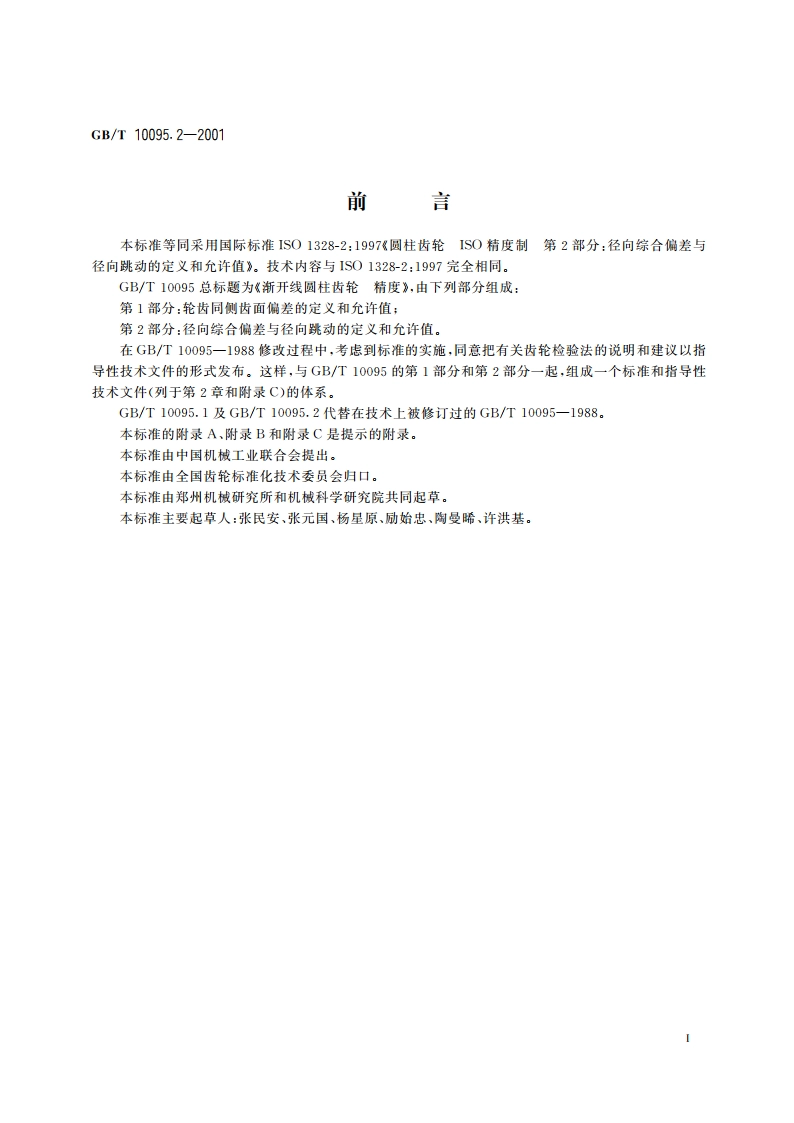 GB/T 10095.2—2001

前 言

本标准等同采用国际标准 ISO 1328-2:1997《圆柱齿轮 ISO 精度制 第 2 部分:径向综合偏差与径向跳动的定义和允许值》。技术内容与 ISO 1328-2:1997 完全相同。

GB/T 10095 总标题为《渐开线圆柱齿轮 精度》,由下列部分组成:

第 1 部分:轮齿同侧齿面偏差的定义和允许值;

第 2 部分:径向综合偏差与径向跳动的定义和允许值。

在 GB/T 10095—1988 修改过程中,考虑到标准的实施,同意把有关齿轮检验法的说明和建议以指导性技术文件的形式发布。这样,与 GB/T 10095 的第 1 部分和第 2 部分一起,组成一个标准和指导性技术文件(列于第 2 章和附录 C)的体系。

GB/T 10095.1 及 GB/T 10095.2 代替在技术上被修订过的 GB/T 10095—1988。

本标准的附录 A、附录 B 和附录 C 是提示的附录。

本标准由中国机械工业联合会提出。

本标准由全国齿轮标准化技术委员会归口。

本标准由郑州机械研究所和机械科学研究院共同起草。

本标准主要起草人:张民安、张元国、杨星原、励始忠、陶曼晞、许洪基。

I